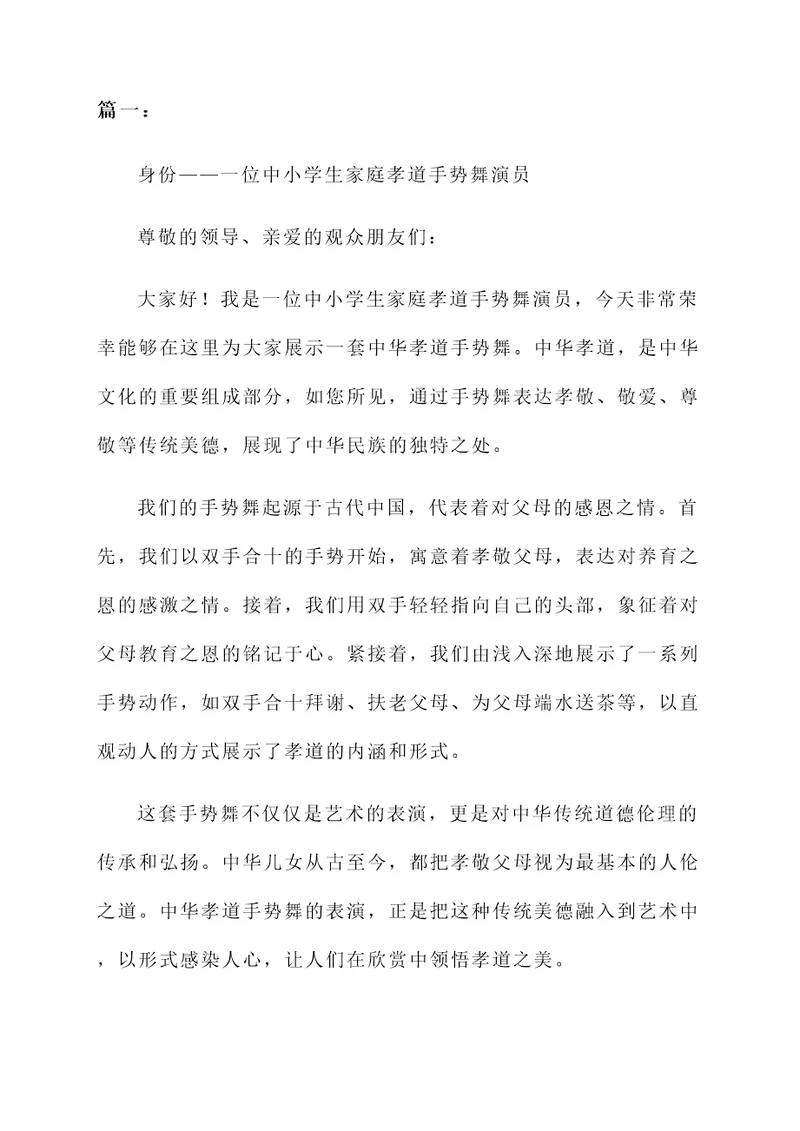 篇一：

身份——一位中小学生家庭孝道手势舞演员

尊敬的领导、亲爱的观众朋友们：

大家好！我是一位中小学生家庭孝道手势舞演员，今天非常荣幸能够在这里为大家展示一套中华孝道手势舞。中华孝道，是中华文化的重要组成部分，如您所见，通过手势舞表达孝敬、敬爱、尊敬等传统美德，展现了中华民族的独特之处。

我们的手势舞起源于古代中国，代表着对父母的感恩之情。首先，我们以双手合十的手势开始，寓意着孝敬父母，表达对养育之恩的感激之情。接着，我们用双手轻轻指向自己的头部，象征着对父母教育之恩的铭记于心。紧接着，我们由浅入深地展示了一系列手势动作，如双手合十拜谢、扶老父母、为父母端水送茶等，以直观动人的方式展示了孝道的内涵和形式。

这套手势舞不仅仅是艺术的表演，更是对中华传统道德伦理的传承和弘扬。中华儿女从古至今，都把孝敬父母视为最基本的人伦之道。中华孝道手势舞的表演，正是把这种传统美德融入到艺术中，以形式感染人心，让人们在欣赏中领悟孝道之美。